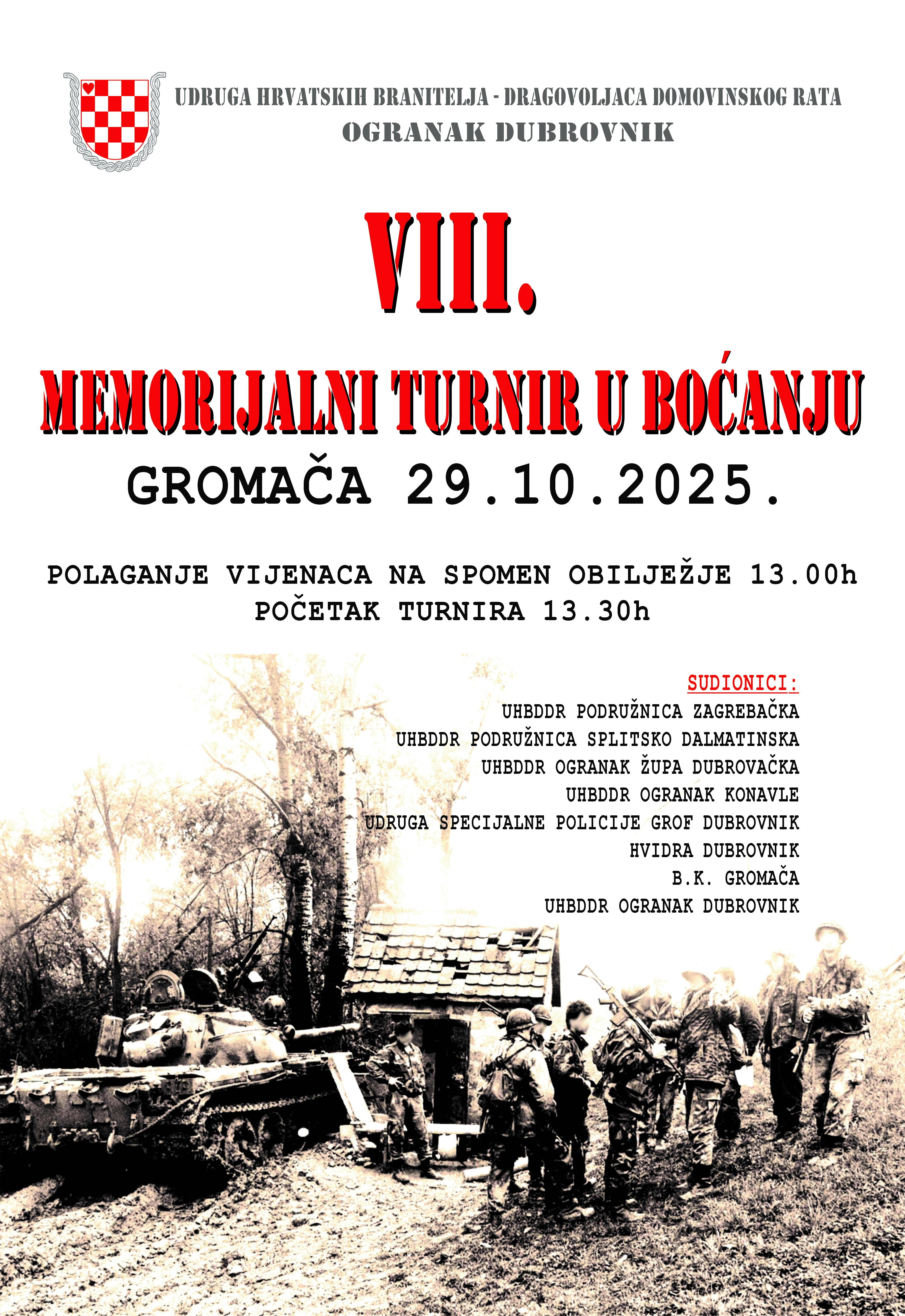 UDRUGA HRVATSKIH BRANITELJA - DRAGOVOLJACA DOMOVINSKOG RATA
OGRANAK DUBROVNIK

VIII.

MEMORIJALNI TURNIR U BOĆANJU

GROMAČA 29.10.2025.

POLAGANJE VIJENACA NA SPOMEN OBILJEŽJE 13.00h
POČETAK TURNIRA 13.30h

SUDIONICI:
UHBDDR PODRUŽNICA ZAGREBAČKA
UHBDDR PODRUŽNICA SPLITSKO DALMATINSKA
UHBDDR OGRANAK ŽUPA DUBROVAČKA
UHBDDR OGRANAK KONAVLE
UDRUGA SPECIJALNE POLICIJE GROF DUBROVNIK
HVIDRA DUBROVNIK
B.K. GROMAČA
UHBDDR OGRANAK DUBROVNIK